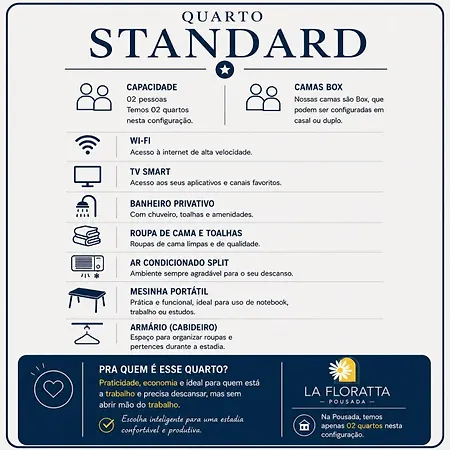 QUARTO
STANDARD

CAPACIDADE
02 pessoas
Temos 02 quartos nesta configuração.

CAMAS BOX
Nossas camas são Box, que podem ser configuradas em casal ou duplo.

WI-FI
Acesso à internet de alta velocidade.

TV SMART
Acesso aos seus aplicativos e canais favoritos.

BANHEIRO PRIVATIVO
Com chuveiro, toalhas e amenidades.

ROUPA DE CAMA E TOALHAS
Roupas de cama limpas e de qualidade.

AR CONDICIONADO SPLIT
Ambiente sempre agradável para o seu descanso.

MESINHA PORTÁTIL
Prática e funcional, ideal para uso de notebook, trabalho ou estudos.

ARMÁRIO (CABIDEIRO)
Espaço para organizar roupas e pertences durante a estadia.

PRA QUEM É ESSE QUARTO?
Praticidade, economia e ideal para quem está a trabalho e precisa descansar, mas sem abrir mão do trabalho.

Escolha inteligente para uma estadia confortável e produtiva.

LA FLORATTA
- POUSADA -

Na Pousada, temos apenas 02 quartos nesta configuração.